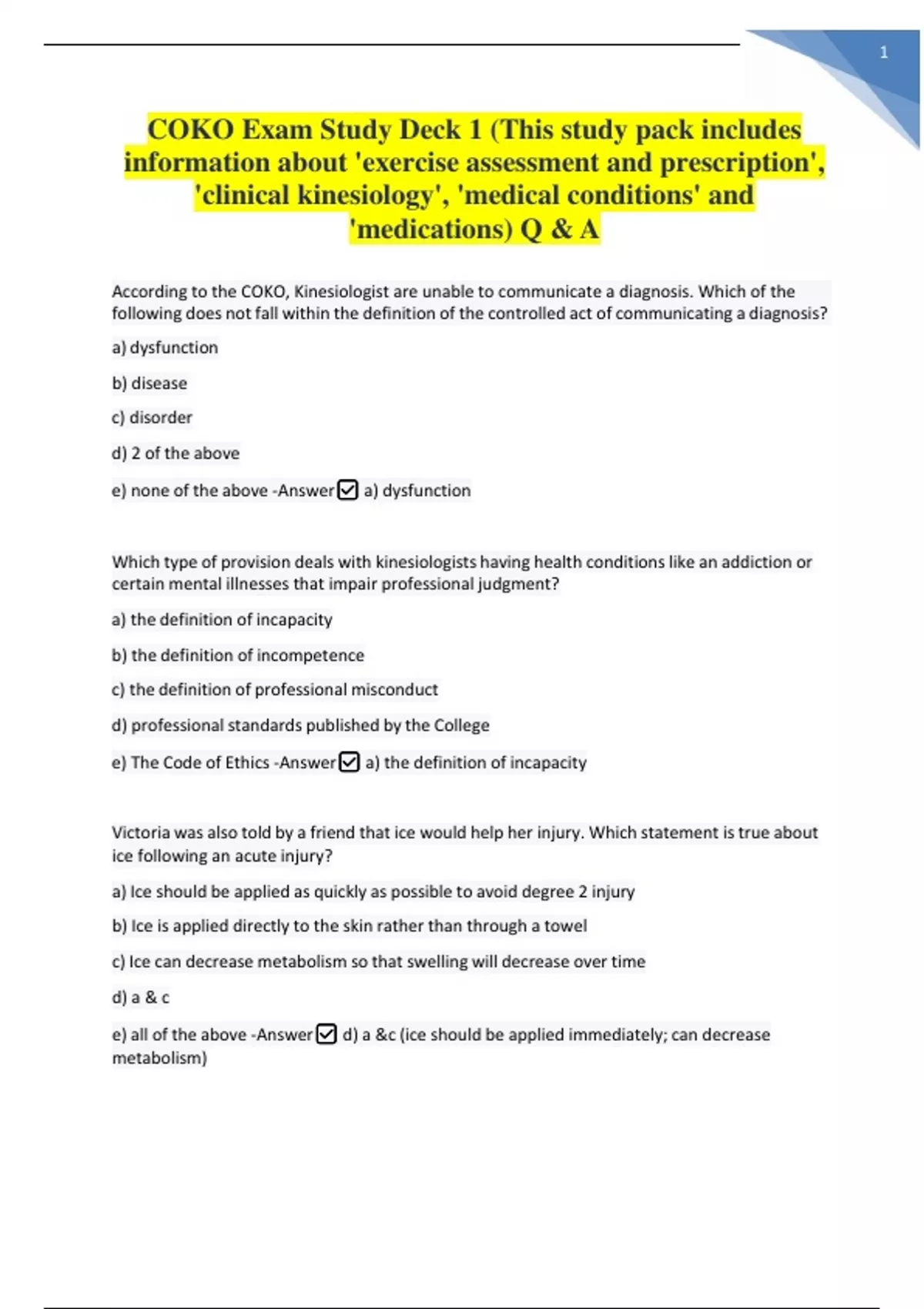 1

COKO Exam Study Deck 1 (This study pack includes information about 'exercise assessment and prescription', 'clinical kinesiology', 'medical conditions' and 'medications) Q & A

According to the COKO, Kinesiologist are unable to communicate a diagnosis. Which of the following does not fall within the definition of the controlled act of communicating a diagnosis?

a) dysfunction

b) disease

c) disorder

d) 2 of the above

e) none of the above -Answer☑ a) dysfunction

Which type of provision deals with kinesiologists having health conditions like an addiction or certain mental illnesses that impair professional judgment?

a) the definition of incapacity

b) the definition of incompetence

c) the definition of professional misconduct

d) professional standards published by the College

e) The Code of Ethics -Answer☑ a) the definition of incapacity

Victoria was also told by a friend that ice would help her injury. Which statement is true about ice following an acute injury?

a) Ice should be applied as quickly as possible to avoid degree 2 injury

b) Ice is applied directly to the skin rather than through a towel

c) Ice can decrease metabolism so that swelling will decrease over time

d) a & c

e) all of the above -Answer☑ d) a &c (ice should be applied immediately; can decrease metabolism)